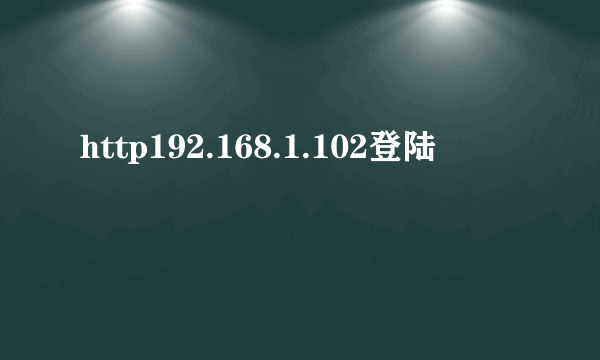 http192.168.1.102登陆